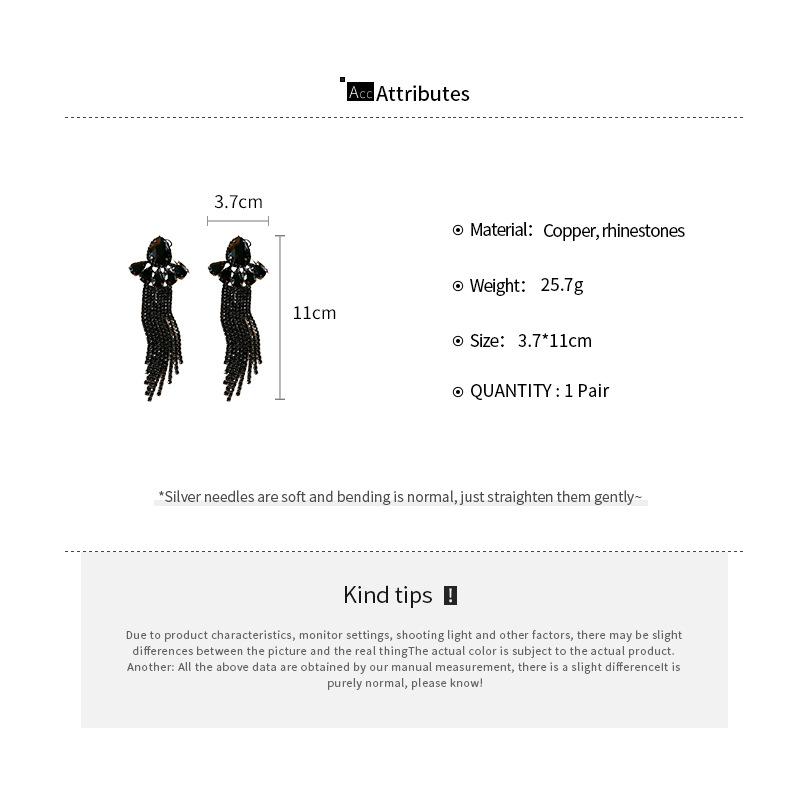 Acc Attributes

3.7cm

11cm

Material: Copper, rhinestones

Weight: 25.7g

Size: 3.7*11cm

QUANTITY : 1 Pair

*Silver needles are soft and bending is normal, just straighten them gently~

Kind tips !

Due to product characteristics, monitor settings, shooting light and other factors, there may be slight differences between the picture and the real thingThe actual color is subject to the actual product. Another: All the above data are obtained by our manual measurement, there is a slight differenceIt is purely normal, please know!